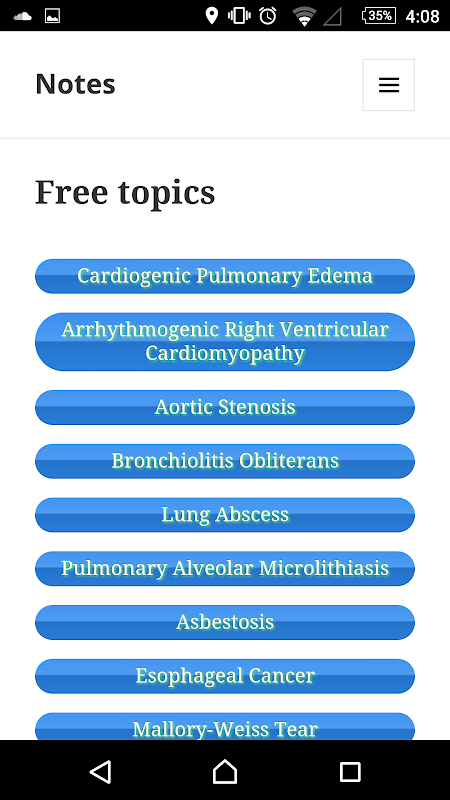 35% 4:08

Notes

Free topics

Cardiogenic Pulmonary Edema

Arrhythmogenic Right Ventricular Cardiomyopathy

Aortic Stenosis

Bronchiolitis Obliterans

Lung Abscess

Pulmonary Alveolar Microlithiasis

Asbestosis

Esophageal Cancer

Mallory-Weiss Tear